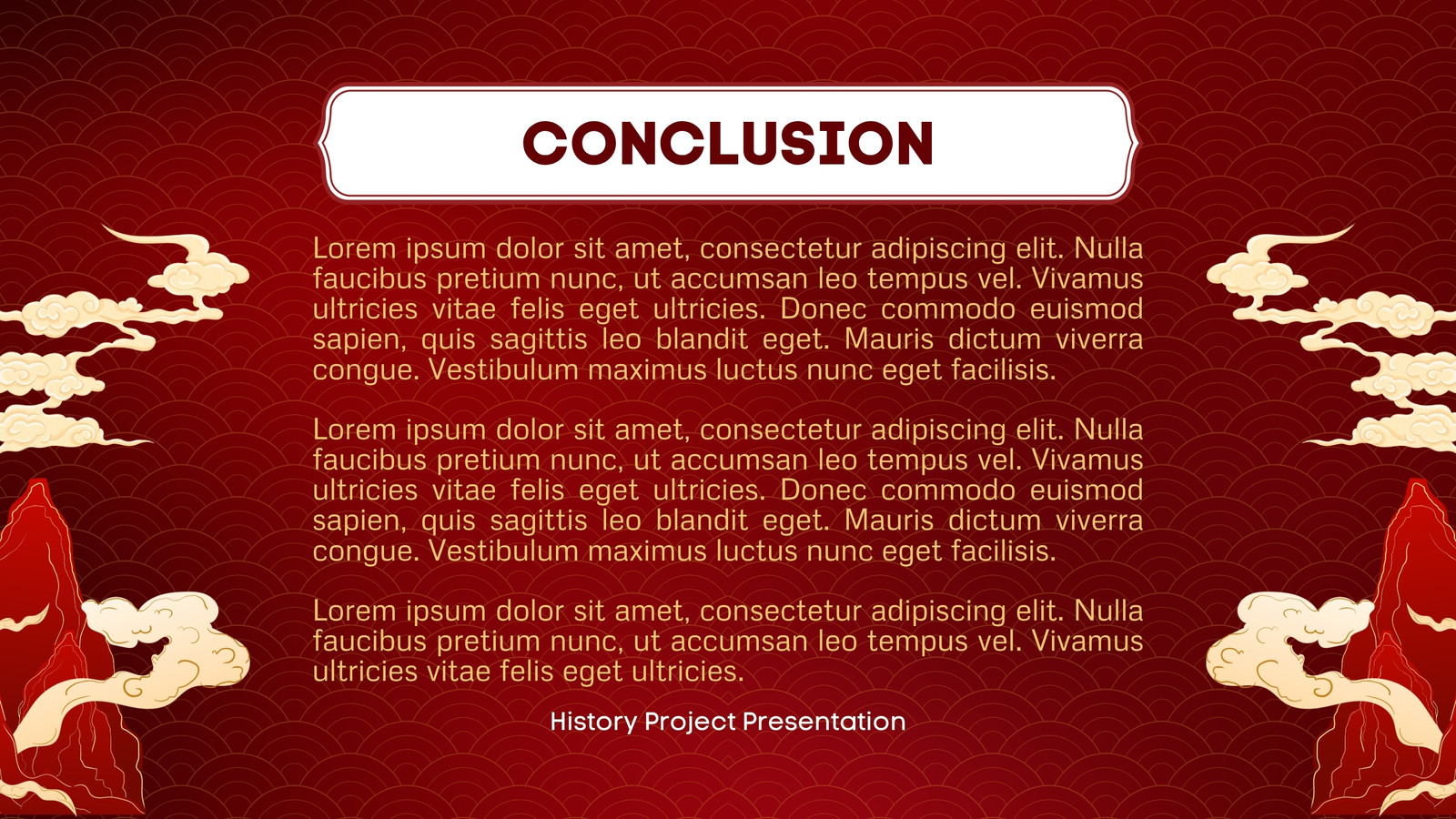 CONCLUSION

Lorem ipsum dolor sit amet, consectetur adipiscing elit. Nulla faucibus pretium nunc, ut accumsan leo tempus vel. Vivamus ultricies vitae felis eget ultricies. Donec commodo euismod sapien, quis sagittis leo blandit eget. Mauris dictum viverra congue. Vestibulum maximus luctus nunc eget facilisis.

Lorem ipsum dolor sit amet, consectetur adipiscing elit. Nulla faucibus pretium nunc, ut accumsan leo tempus vel. Vivamus ultricies vitae felis eget ultricies. Donec commodo euismod sapien, quis sagittis leo blandit eget. Mauris dictum viverra congue. Vestibulum maximus luctus nunc eget facilisis.

Lorem ipsum dolor sit amet, consectetur adipiscing elit. Nulla faucibus pretium nunc, ut accumsan leo tempus vel. Vivamus ultricies vitae felis eget ultricies.

History Project Presentation